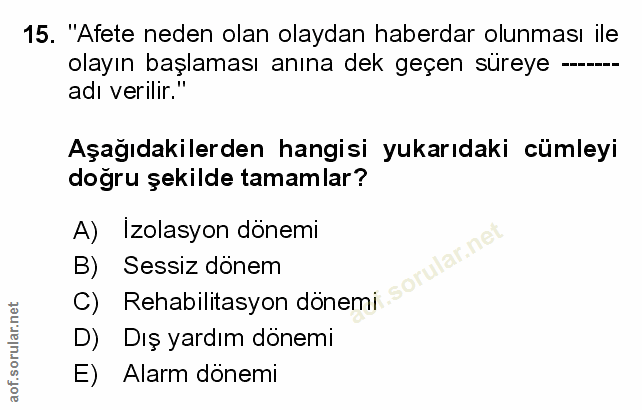 15. "Afete neden olan olaydan haberdar olunması ile olayın başlaması anına dek geçen süreye ------- adı verilir."

Aşağıdakilerden hangisi yukarıdaki cümleyi doğru şekilde tamamlar?

A) İzolasyon dönemi
B) Sessiz dönem
C) Rehabilitasyon dönemi
D) Dış yardım dönemi
E) Alarm dönemi

aof.sorular.net